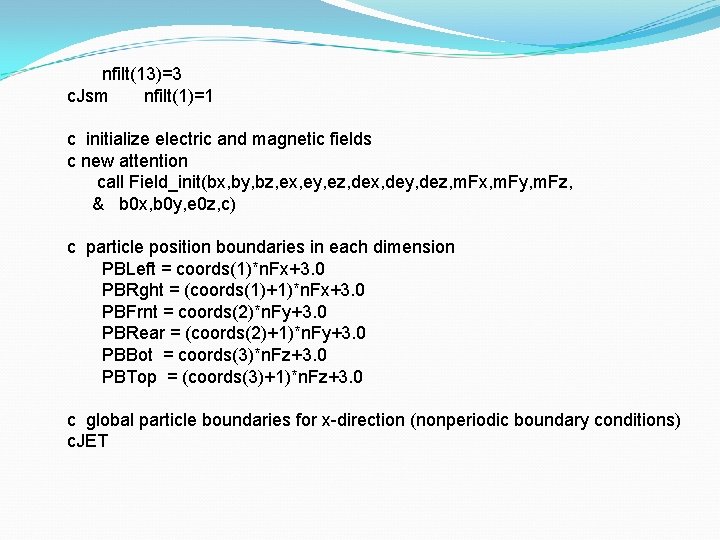 nfilt(13)=3
cJsm nfilt(1)=1

c initialize electric and magnetic fields
c new attention
call Field_init(bx,by,bz,ex,ey,ez,dex,dey,dez,mFx,mFy,mFz,
& b0x,b0y,e0z,c)

c particle position boundaries in each dimension
PBLeft = coords(1)*nFx+3.0
PBRght = (coords(1)+1)*nFx+3.0
PBFrnt = coords(2)*nFy+3.0
PBRear = (coords(2)+1)*nFy+3.0
PBBot = coords(3)*nFz+3.0
PBTop = (coords(3)+1)*nFz+3.0

c global particle boundaries for x-direction (nonperiodic boundary conditions)
cJET